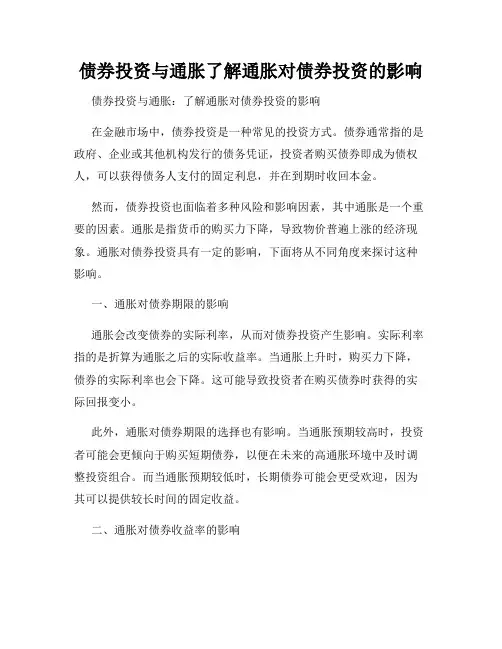 债券投资与通胀了解通胀对债券投资的影响

债券投资与通胀：了解通胀对债券投资的影响

在金融市场中，债券投资是一种常见的投资方式。债券通常指的是政府、企业或其他机构发行的债务凭证，投资者购买债券即成为债权人，可以获得债务人支付的固定利息，并在到期时收回本金。

然而，债券投资也面临着多种风险和影响因素，其中通胀是一个重要的因素。通胀是指货币的购买力下降，导致物价普遍上涨的经济现象。通胀对债券投资具有一定的影响，下面将从不同角度来探讨这种影响。

一、通胀对债券期限的影响

通胀会改变债券的实际利率，从而对债券投资产生影响。实际利率指的是折算为通胀之后的实际收益率。当通胀上升时，购买力下降，债券的实际利率也会下降。这可能导致投资者在购买债券时获得的实际回报变小。

此外，通胀对债券期限的选择也有影响。当通胀预期较高时，投资者可能会更倾向于购买短期债券，以便在未来的高通胀环境中及时调整投资组合。而当通胀预期较低时，长期债券可能会更受欢迎，因为其可以提供较长时间的固定收益。

二、通胀对债券收益率的影响